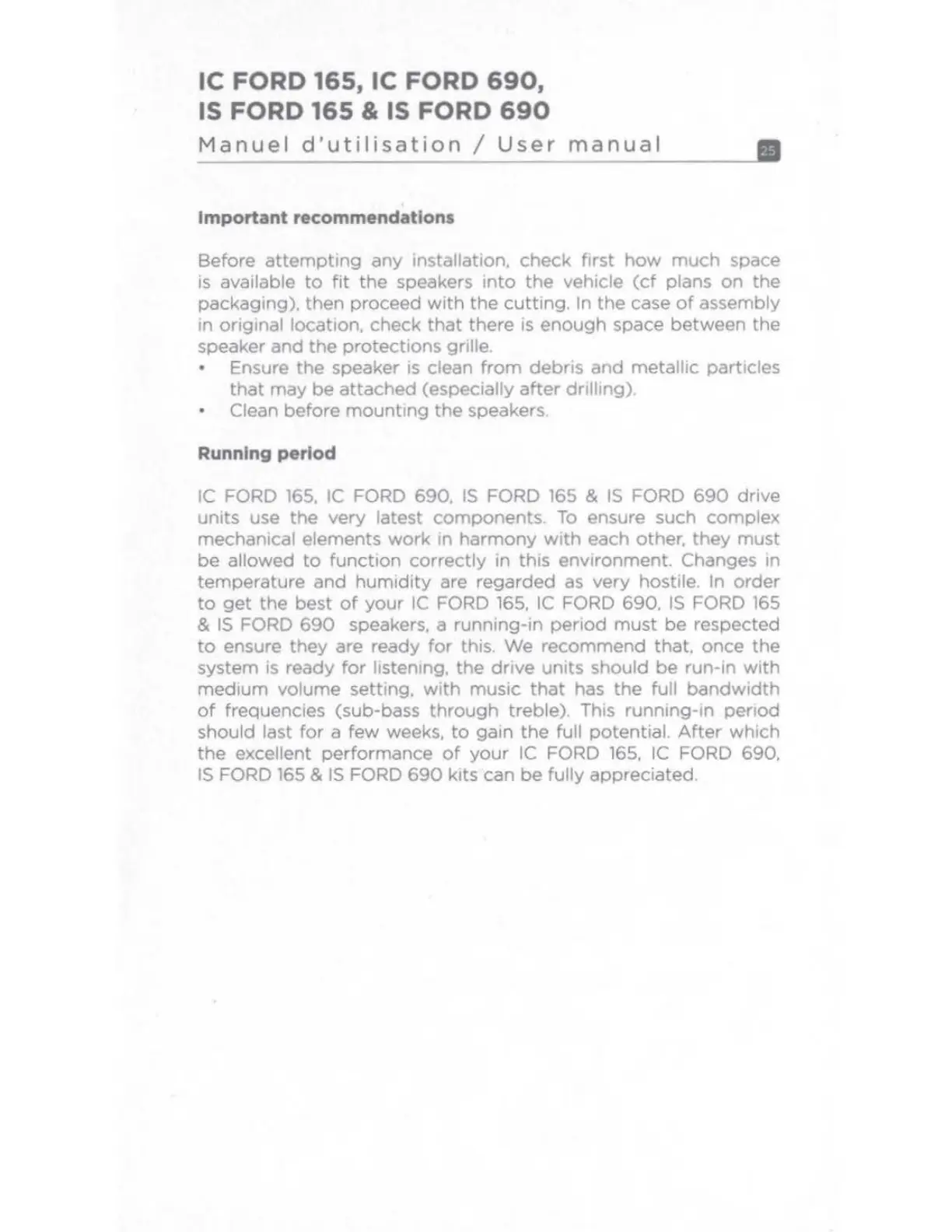 IC FORD 165, IC FORD 690,
IS FORD 165 & IS FORD 690

Manuel d'utilisation / User manual

25

Important recommendations

Before attempting any installation, check first how much space is available to fit the speakers into the vehicle (cf plans on the packaging), then proceed with the cutting. In the case of assembly in original location, check that there is enough space between the speaker and the protections grille.

• Ensure the speaker is clean from debris and metallic particles that may be attached (especially after drilling).
• Clean before mounting the speakers.

Running period

IC FORD 165, IC FORD 690, IS FORD 165 & IS FORD 690 drive units use the very latest components. To ensure such complex mechanical elements work in harmony with each other, they must be allowed to function correctly in this environment. Changes in temperature and humidity are regarded as very hostile. In order to get the best of your IC FORD 165, IC FORD 690, IS FORD 165 & IS FORD 690 speakers, a running-in period must be respected to ensure they are ready for this. We recommend that, once the system is ready for listening, the drive units should be run-in with medium volume setting, with music that has the full bandwidth of frequencies (sub-bass through treble). This running-in period should last for a few weeks, to gain the full potential. After which the excellent performance of your IC FORD 165, IC FORD 690, IS FORD 165 & IS FORD 690 kits can be fully appreciated.